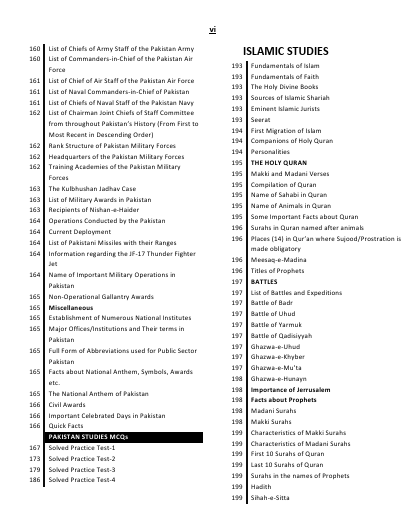 vi

160 List of Chiefs of Army Staff of the Pakistan Army
160 List of Commanders-in-Chief of the Pakistan Air Force
161 List of Chief of Air Staff of the Pakistan Air Force
161 List of Naval Commanders-in-Chief of Pakistan
161 List of Chiefs of Naval Staff of the Pakistan Navy
162 List of Chairman Joint Chiefs of Staff Committee from throughout Pakistan's History (From First to Most Recent in Descending Order)
162 Rank Structure of Pakistan Military Forces
162 Headquarters of the Pakistan Military Forces
162 Training Academies of the Pakistan Military Forces
163 The Kulbhushan Jadhav Case
163 List of Military Awards in Pakistan
163 Recipients of Nishan-e-Haider
164 Operations Conducted by the Pakistan
164 Current Deployment
164 List of Pakistani Missiles with their Ranges
164 Information regarding the JF-17 Thunder Fighter Jet
164 Name of Important Military Operations in Pakistan
165 Non-Operational Gallantry Awards
165 Miscellaneous
165 Establishment of Numerous National Institutes
165 Major Offices/Institutions and Their terms in Pakistan
165 Full Form of Abbreviations used for Public Sector Pakistan
165 Facts about National Anthem, Symbols, Awards etc.
165 The National Anthem of Pakistan
166 Civil Awards
166 Important Celebrated Days in Pakistan
166 Quick Facts
PAKISTAN STUDIES MCQs
167 Solved Practice Test-1
173 Solved Practice Test-2
179 Solved Practice Test-3
186 Solved Practice Test-4

ISLAMIC STUDIES
193 Fundamentals of Islam
193 Fundamentals of Faith
193 The Holy Divine Books
193 Sources of Islamic Shariah
193 Eminent Islamic Jurists
193 Seerat
194 First Migration of Islam
194 Companions of Holy Quran
194 Personalities
195 THE HOLY QURAN
195 Makki and Madani Verses
195 Compilation of Quran
195 Name of Sahabi in Quran
195 Name of Animals in Quran
195 Some Important Facts about Quran
196 Surahs in Quran named after animals
196 Places (14) in Qur'an where Sujood/Prostration is made obligatory
196 Meesaq-e-Madina
196 Titles of Prophets
197 BATTLES
197 List of Battles and Expeditions
197 Battle of Badr
197 Battle of Uhud
197 Battle of Yarmuk
197 Battle of Qadisiyyah
197 Ghazwa-e-Uhud
197 Ghazwa-e-Khyber
197 Ghazwa-e-Mu'ta
198 Ghazwa-e-Hunayn
198 Importance of Jerrusalem
198 Facts about Prophets
198 Madani Surahs
198 Makki Surahs
199 Characteristics of Makki Surahs
199 Characteristics of Madani Surahs
199 First 10 Surahs of Quran
199 Last 10 Surahs of Quran
199 Surahs in the names of Prophets
199 Hadith
199 Sihah-e-Sitta